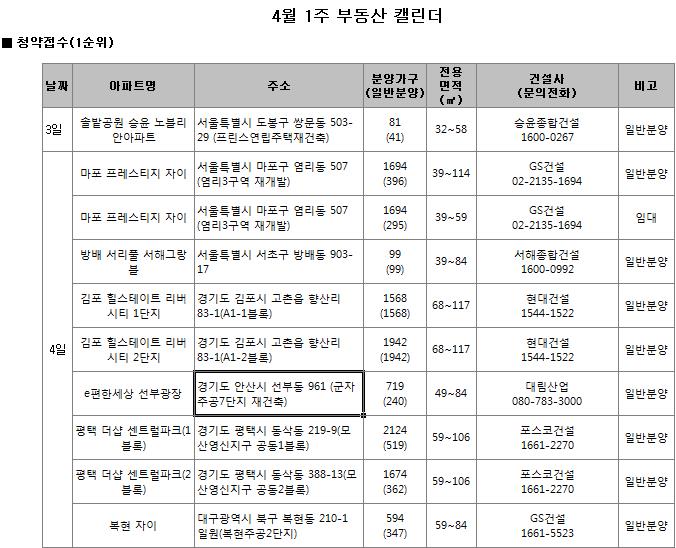 4월 1주 부동산 캘린더

■ 청약접수(1순위)

| 날짜 | 아파트명 | 주소 | 분양가구 (일반분양) | 전용 면적 (㎡) | 건설사 (문의전화) | 비고 |
|---|---|---|---|---|---|---|
| 3일 | 솔밭공원 승윤 노블리안아파트 | 서울특별시 도봉구 쌍문동 503-29 (프린스연립주택재건축) | 81 (41) | 32~58 | 승윤종합건설 1600-0267 | 일반분양 |
| 4일 | 마포 프레스티지 자이 | 서울특별시 마포구 염리동 507 (염리3구역 재개발) | 1694 (396) | 39~114 | GS건설 02-2135-1694 | 일반분양 |
| | 마포 프레스티지 자이 | 서울특별시 마포구 염리동 507 (염리3구역 재개발) | 1694 (295) | 39~59 | GS건설 02-2135-1694 | 임대 |
| | 방배 서리풀 서해그랑블 | 서울특별시 서초구 방배동 903-17 | 99 (99) | 39~84 | 서해종합건설 1600-0992 | 일반분양 |
| | 김포 힐스테이트 리버시티 1단지 | 경기도 김포시 고촌읍 향산리 83-1(A1-1블록) | 1568 (1568) | 68~117 | 현대건설 1544-1522 | 일반분양 |
| | 김포 힐스테이트 리버시티 2단지 | 경기도 김포시 고촌읍 향산리 83-1(A1-2블록) | 1942 (1942) | 68~117 | 현대건설 1544-1522 | 일반분양 |
| | e편한세상 선부광장 | 경기도 안산시 선부동 961 (군자주공7단지 재건축) | 719 (240) | 49~84 | 대림산업 080-783-3000 | 일반분양 |
| | 평택 더샵 센트럴파크(1블록) | 경기도 평택시 동삭동 219-9(모산영신지구 공동1블록) | 2124 (519) | 59~106 | 포스코건설 1661-2270 | 일반분양 |
| | 평택 더샵 센트럴파크(2블록) | 경기도 평택시 동삭동 388-13(모산영신지구 공동2블록) | 1674 (362) | 59~106 | 포스코건설 1661-2270 | 일반분양 |
| | 복현 자이 | 대구광역시 북구 복현동 210-1 일원(복현주공2단지) | 594 (347) | 59~84 | GS건설 1661-5523 | 일반분양 |